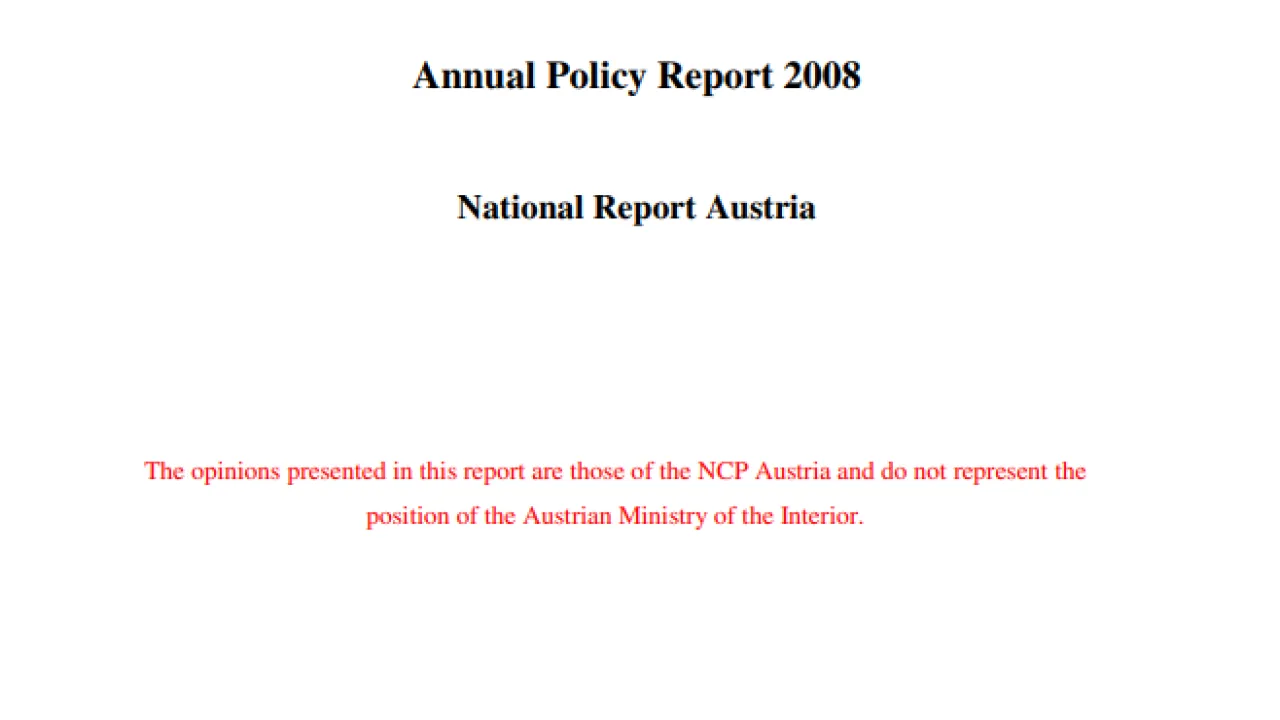 Annual Policy Report 2008

National Report Austria

The opinions presented in this report are those of the NCP Austria and do not represent the position of the Austrian Ministry of the Interior.